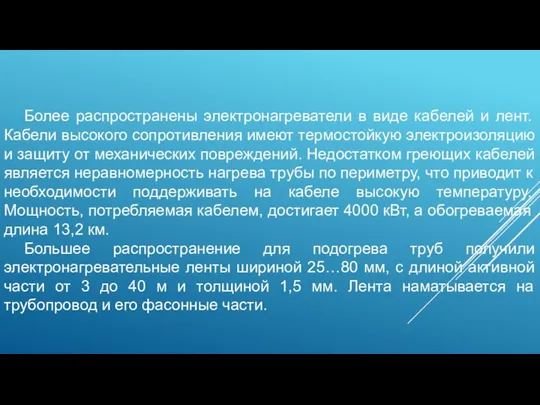 Более распространены электронагреватели в виде кабелей и лент. Кабели высокого сопротивления имеют термостойкую электроизоляцию и защиту от механических повреждений. Недостатком греющих кабелей является неравномерность нагрева трубы по периметру, что приводит к необходимости поддерживать на кабеле высокую температуру. Мощность, потребляемая кабелем, достигает 4000 кВт, а обогреваемая длина 13,2 км.

Большее распространение для подогрева труб получили электронагревательные ленты шириной 25…80 мм, с длиной активной части от 3 до 40 м и толщиной 1,5 мм. Лента наматывается на трубопровод и его фасонные части.